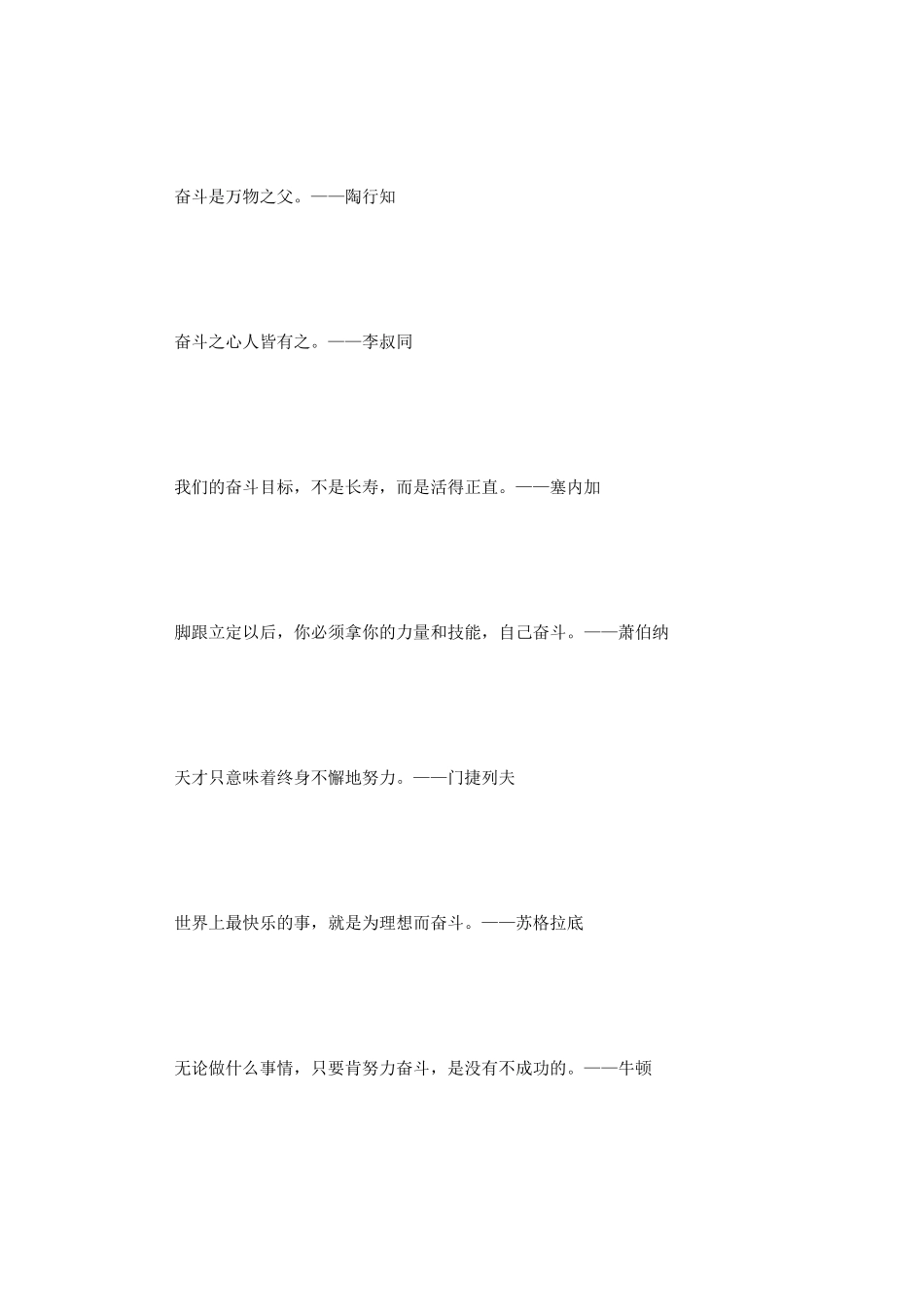 奋斗是万物之父。——陶行知

奋斗之心人皆有之。——李叔同

我们的奋斗目标，不是长寿，而是活得正直。——塞内加

脚跟立定以后，你必须拿你的力量和技能，自己奋斗。——萧伯纳

天才只意味着终身不懈地努力。——门捷列夫

世界上最快乐的事，就是为理想而奋斗。——苏格拉底

无论做什么事情，只要肯努力奋斗，是没有不成功的。——牛顿